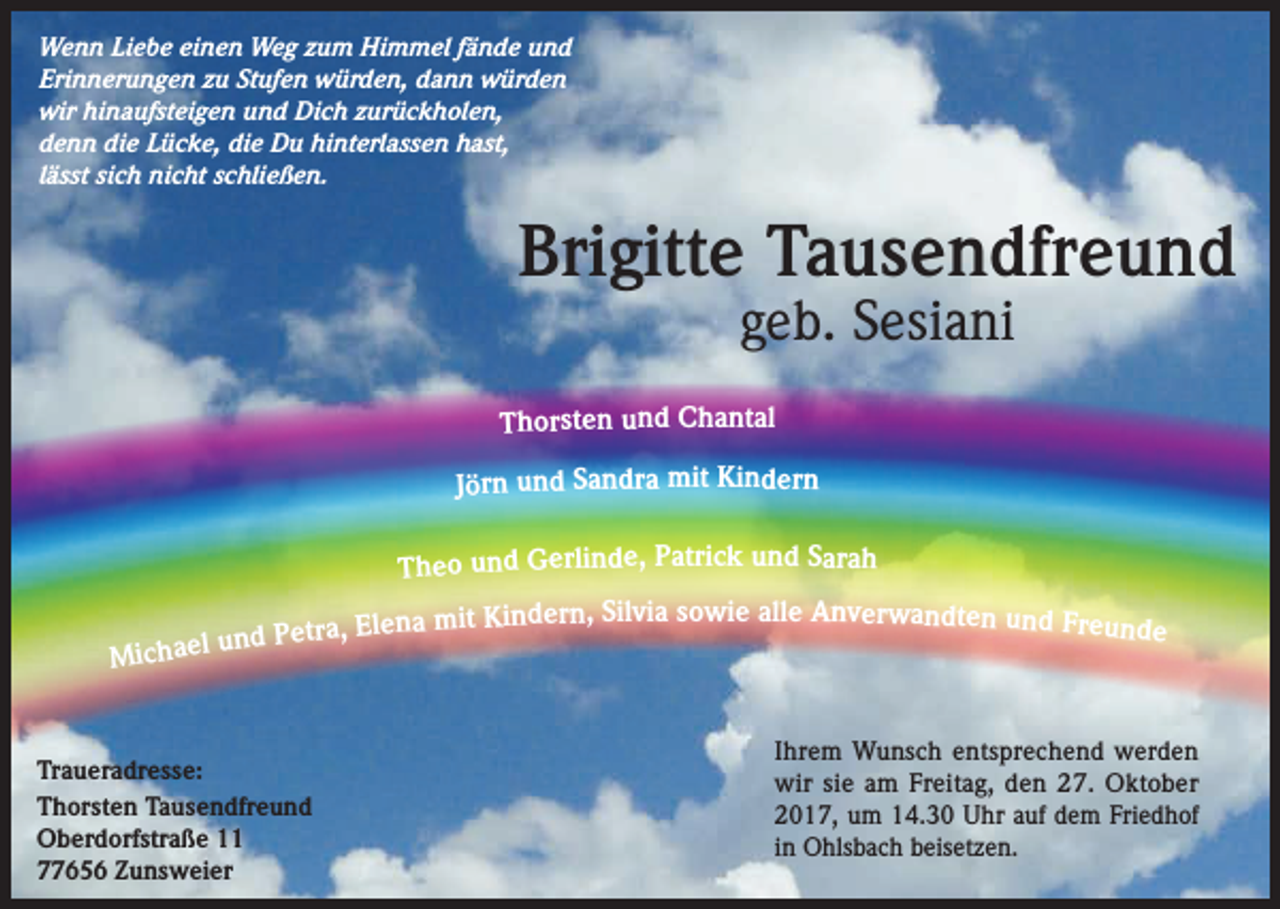 Wenn Liebe einen Weg zum Himmel fände und Erinnerungen zu Stufen würden, dann würden wir hinaufsteigen und Dich zurückholen, denn die Lücke, die Du hinterlassen hast, lässt sich nicht schließen.

Brigitte Tausendfreund
geb. Sesiani

Thorsten und Chantal

Jörn und Sandra mit Kindern

Theo und Gerlinde, Patrick und Sarah

Michael und Petra, Elena mit Kindern, Silvia sowie alle Anverwandten und Freunde

Traueradresse:
Thorsten Tausendfreund
Oberdorfstraße 11
77656 Zunsweier

Ihrem Wunsch entsprechend werden wir sie am Freitag, den 27. Oktober 2017, um 14.30 Uhr auf dem Friedhof in Ohlsbach beisetzen.